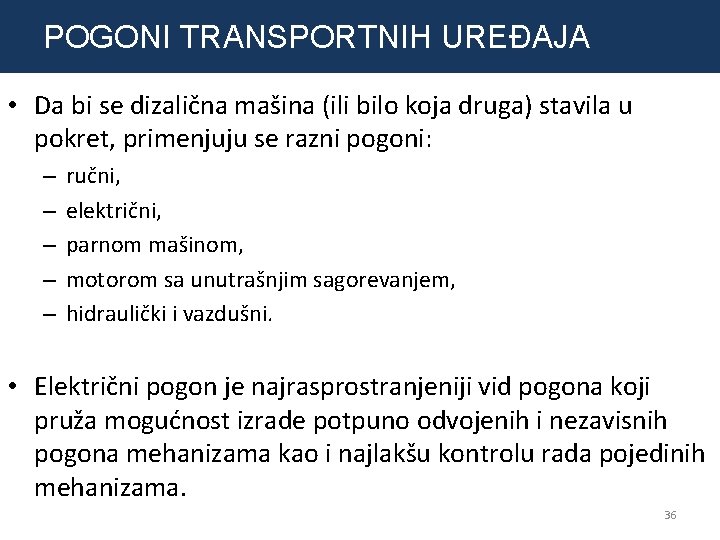 POGONI TRANSPORTNIH UREĐAJA

• Da bi se dizalična mašina (ili bilo koja druga) stavila u pokret, primenjuju se razni pogoni:
– ručni,
– električni,
– parnom mašinom,
– motorom sa unutrašnjim sagorevanjem,
– hidraulički i vazdušni.

• Električni pogon je najrasprostranjeniji vid pogona koji pruža mogućnost izrade potpuno odvojenih i nezavisnih pogona mehanizama kao i najlakšu kontrolu rada pojedinih mehanizama.

36